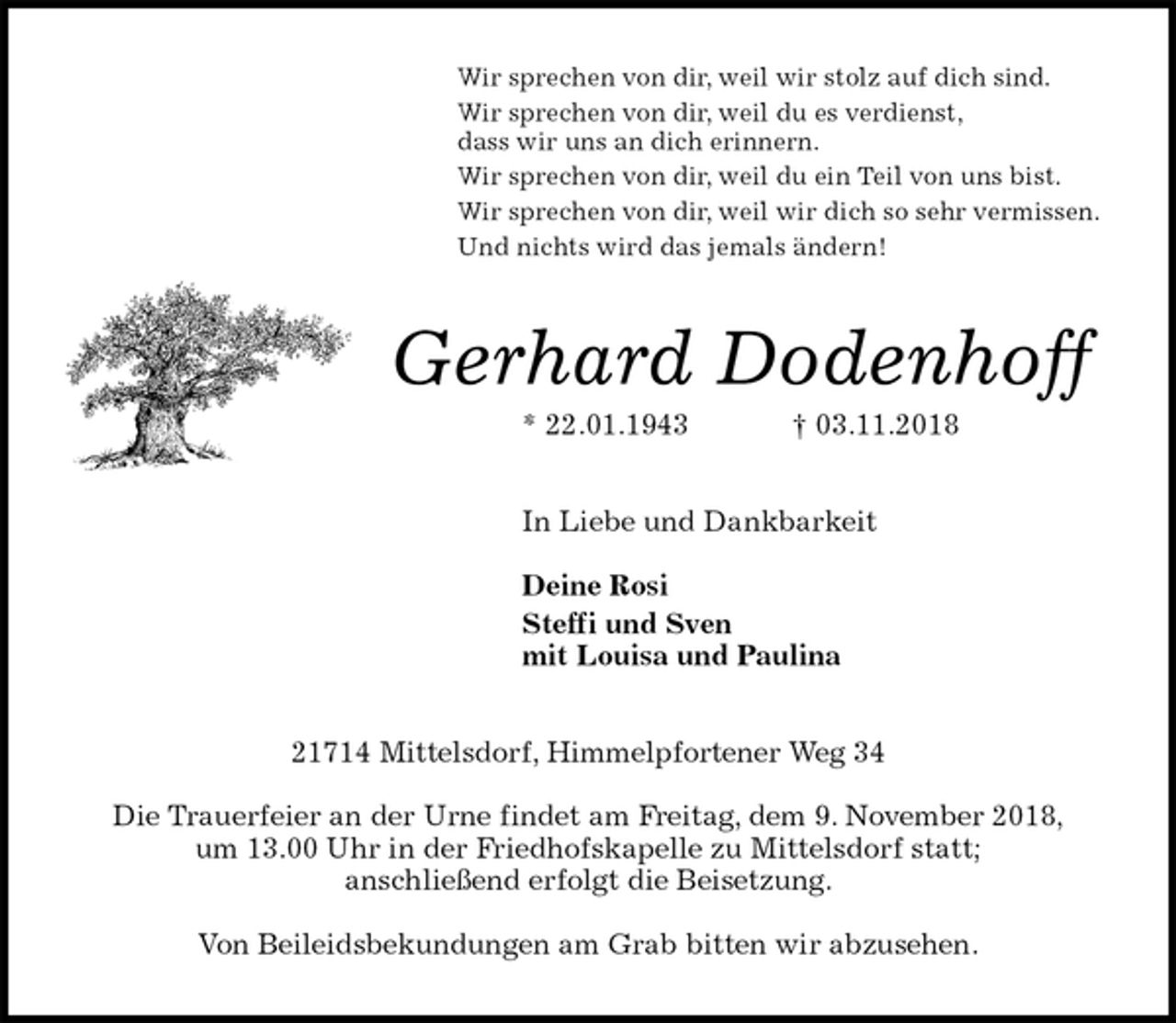 Wir sprechen von dir, weil wir stolz auf dich sind.
Wir sprechen von dir, weil du es verdienst, dass wir uns an dich erinnern.
Wir sprechen von dir, weil du ein Teil von uns bist.
Wir sprechen von dir, weil wir dich so sehr vermissen.
Und nichts wird das jemals ändern!

Gerhard Dodenhoff

* 22.01.1943 † 03.11.2018

In Liebe und Dankbarkeit

Deine Rosi
Steffi und Sven
mit Louisa und Paulina

21714 Mittelsdorf, Himmelpfortener Weg 34

Die Trauerfeier an der Urne findet am Freitag, dem 9. November 2018, um 13.00 Uhr in der Friedhofskapelle zu Mittelsdorf statt; anschließend erfolgt die Beisetzung.

Von Beileidsbekundungen am Grab bitten wir abzusehen.